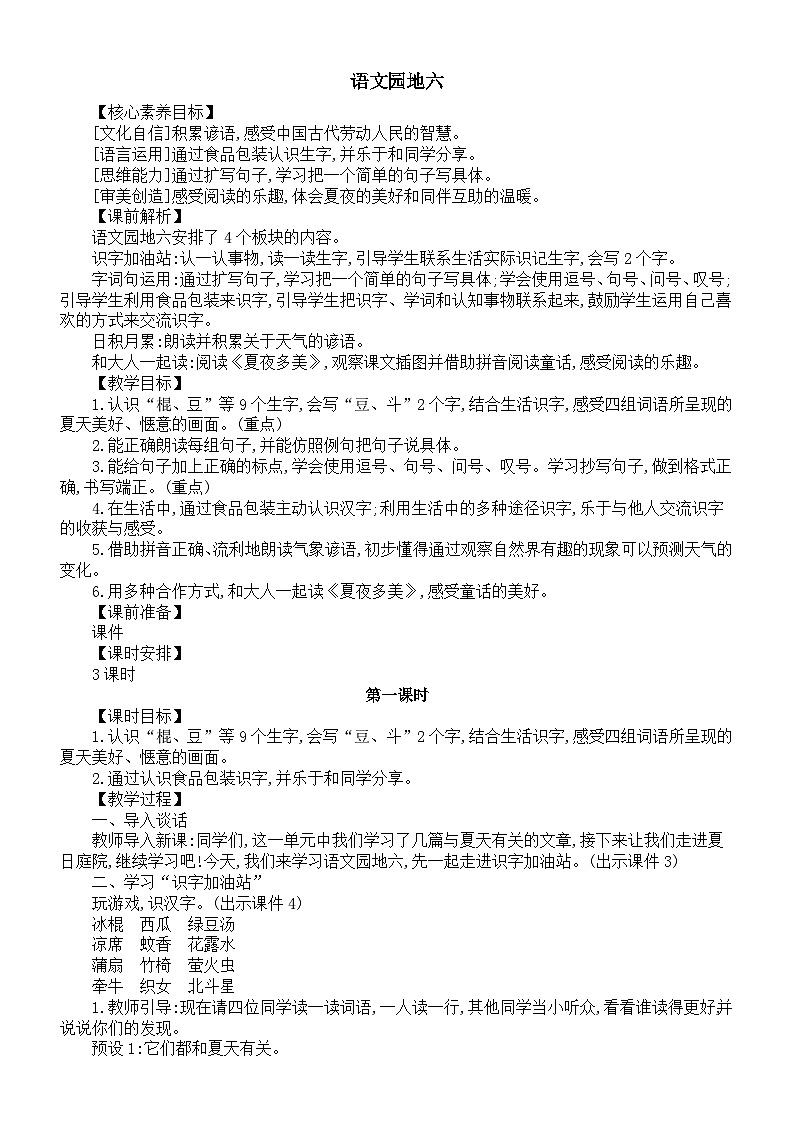 语文园地六

【核心素养目标】
[文化自信]积累谚语,感受中国古代劳动人民的智慧。
[语言运用]通过食品包装认识生字,并乐于和同学分享。
[思维能力]通过扩写句子,学习把一个简单的句子写具体。
[审美创造]感受阅读的乐趣,体会夏夜的美好和同伴互助的温暖。
【课前解析】
语文园地六安排了4个板块的内容。
识字加油站:认一认事物,读一读生字,引导学生联系生活实际识记生字,会写2个字。
字词句运用:通过扩写句子,学习把一个简单的句子写具体;学会使用逗号、句号、问号、叹号;引导学生利用食品包装来识字,引导学生把识字、学词和认知事物联系起来,鼓励学生运用自己喜欢的方式来交流识字。
日积月累:朗读并积累关于天气的谚语。
和大人一起读:阅读《夏夜多美》,观察课文插图并借助拼音阅读童话,感受阅读的乐趣。
【教学目标】
1.认识“棍、豆”等9个生字,会写“豆、斗”2个字,结合生活识字,感受四组词语所呈现的夏天美好、惬意的画面。(重点)
2.能正确朗读每组句子,并能仿照例句把句子说具体。
3.能给句子加上正确的标点,学会使用逗号、句号、问号、叹号。学习抄写句子,做到格式正确,书写端正。(重点)
4.在生活中,通过食品包装主动认识汉字;利用生活中的多种途径识字,乐于与他人交流识字的收获与感受。
5.借助拼音正确、流利地朗读气象谚语,初步懂得通过观察自然界有趣的现象可以预测天气的变化。
6.用多种合作方式,和大人一起读《夏夜多美》,感受童话的美好。
【课前准备】
课件
【课时安排】
3课时

第一课时

【课时目标】
1.认识“棍、豆”等9个生字,会写“豆、斗”2个字,结合生活识字,感受四组词语所呈现的夏天美好、惬意的画面。
2.通过认识食品包装识字,并乐于和同学分享。
【教学过程】
一、导入谈话
教师导入新课:同学们,这一单元中我们学习了几篇与夏天有关的文章,接下来让我们走进夏日庭院,继续学习吧!今天,我们来学习语文园地六,先一起走进识字加油站。(出示课件3)
二、学习“识字加油站”
玩游戏,识汉字。(出示课件4)
冰棍 西瓜 绿豆汤
凉席 蚊香 花露水
蒲扇 竹椅 萤火虫
牵牛 织女 北斗星
1.教师引导:现在请四位同学读一读词语,一人读一行,其他同学当小听众,看看谁读得更好并说说你们的发现。
预设1:它们都和夏天有关。